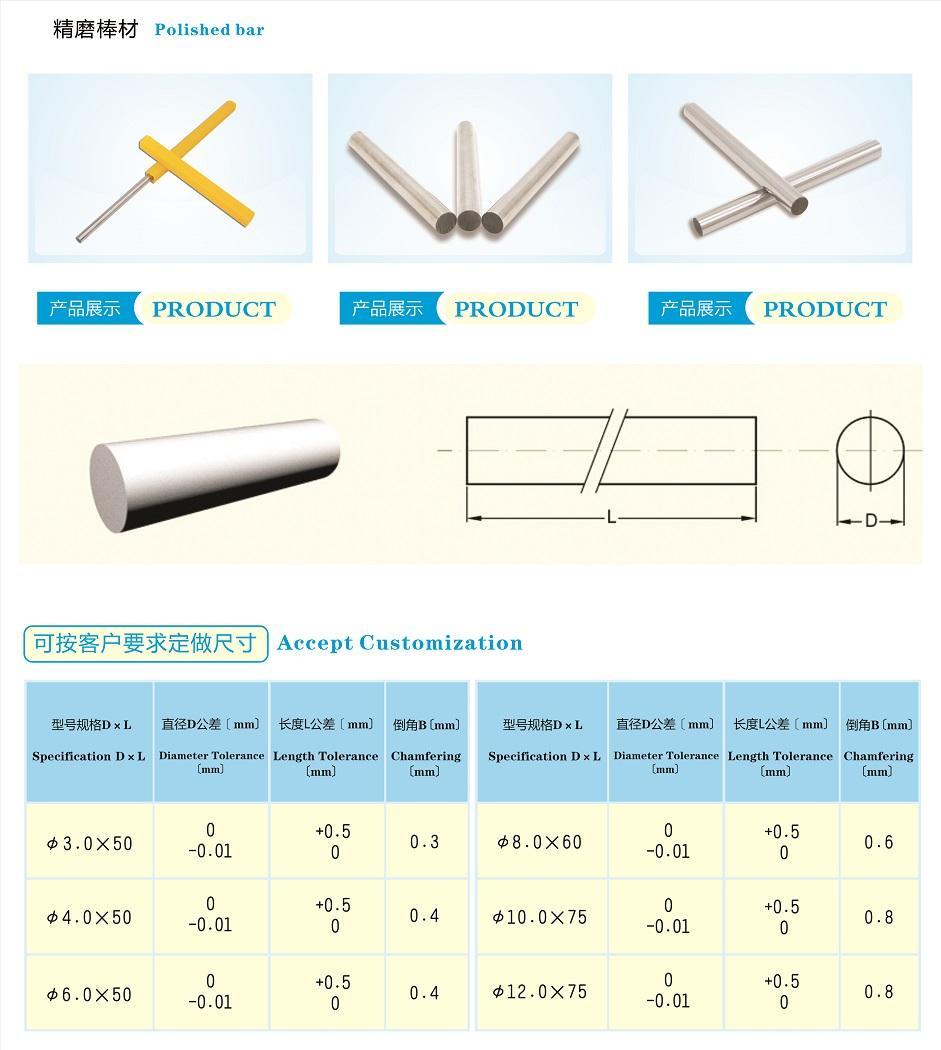 精磨棒材 Polished bar

产品展示 PRODUCT

产品展示 PRODUCT

产品展示 PRODUCT

L

D

可按客户要求定做尺寸 Accept Customization

| 型号规格D×L Specification D×L | 直径D公差〔mm〕 Diameter Tolerance 〔mm〕 | 长度L公差〔mm〕 Length Tolerance 〔mm〕 | 倒角B〔mm〕 Chamfering 〔mm〕 |
|---|---|---|---|
| φ3.0×50 | 0 -0.01 | +0.5 0 | 0.3 |
| φ4.0×50 | 0 -0.01 | +0.5 0 | 0.4 |
| φ6.0×50 | 0 -0.01 | +0.5 0 | 0.4 |

| 型号规格D×L Specification D×L | 直径D公差〔mm〕 Diameter Tolerance 〔mm〕 | 长度L公差〔mm〕 Length Tolerance 〔mm〕 | 倒角B〔mm〕 Chamfering 〔mm〕 |
|---|---|---|---|
| φ8.0×60 | 0 -0.01 | +0.5 0 | 0.6 |
| φ10.0×75 | 0 -0.01 | +0.5 0 | 0.8 |
| φ12.0×75 | 0 -0.01 | +0.5 0 | 0.8 |